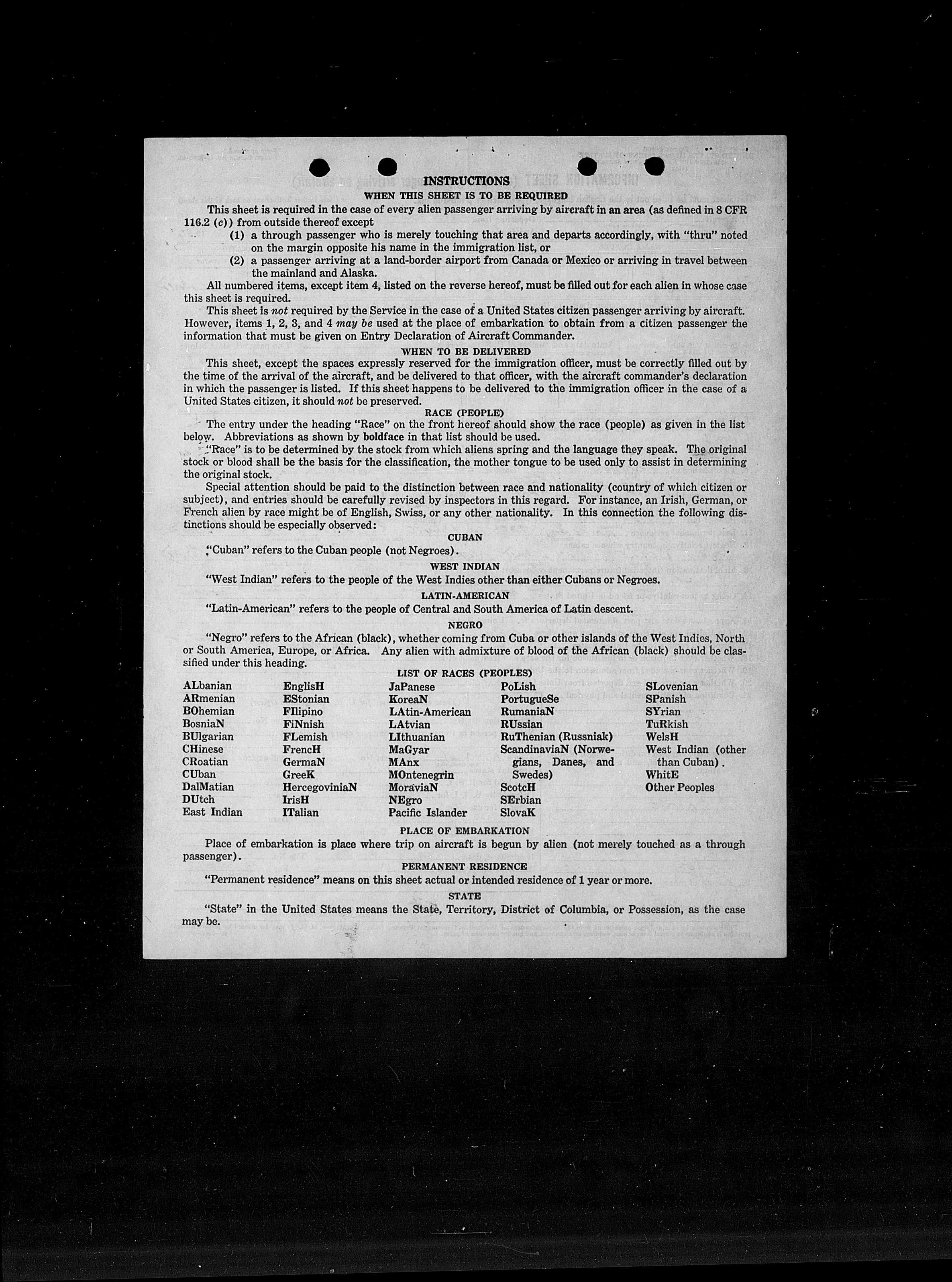 INSTRUCTIONS
WHEN THIS SHEET IS TO BE REQUIRED

This sheet is required in the case of every alien passenger arriving by aircraft in an area (as defined in 8 CFR 116.2 (c)) from outside thereof except
(1) a through passenger who is merely touching that area and departs accordingly, with "thru" noted on the margin opposite his name in the immigration list, or
(2) a passenger arriving at a land-border airport from Canada or Mexico or arriving in travel between the mainland and Alaska.

All numbered items, except item 4, listed on the reverse hereof, must be filled out for each alien in whose case this sheet is required.

This sheet is not required by the Service in the case of a United States citizen passenger arriving by aircraft. However, items 1, 2, 3, and 4 may be used at the place of embarkation to obtain from a citizen passenger the information that must be given on Entry Declaration of Aircraft Commander.

WHEN TO BE DELIVERED

This sheet, except the spaces expressly reserved for the immigration officer, must be correctly filled out by the time of the arrival of the aircraft, and be delivered to that officer, with the aircraft commander's declaration in which the passenger is listed. If this sheet happens to be delivered to the immigration officer in the case of a United States citizen, it should not be preserved.

RACE (PEOPLE)

The entry under the heading "Race" on the front hereof should show the race (people) as given in the list below. Abbreviations as shown by boldface in that list should be used.

"Race" is to be determined by the stock from which aliens spring and the language they speak. The original stock or blood shall be the basis for the classification, the mother tongue to be used only to assist in determining the original stock.

Special attention should be paid to the distinction between race and nationality (country of which citizen or subject), and entries should be carefully revised by inspectors in this regard. For instance, an Irish, German, or French alien by race might be of English, Swiss, or any other nationality. In this connection the following distinctions should be especially observed:

CUBAN

"Cuban" refers to the Cuban people (not Negroes).

WEST INDIAN

"West Indian" refers to the people of the West Indies other than either Cubans or Negroes.

LATIN-AMERICAN

"Latin-American" refers to the people of Central and South America of Latin descent.

NEGRO

"Negro" refers to the African (black), whether coming from Cuba or other islands of the West Indies, North or South America, Europe, or Africa. Any alien with admixture of blood of the African (black) should be classified under this heading.

LIST OF RACES (PEOPLES)

ALbanian
ARmenian
BOhemian
BosniaN
BUlgarian
CHinese
CRoatian
CUban
DalMatian
DUtch
East Indian

EnglisH
EStonian
FIlipino
FiNnish
FLemish
FrencH
GermaN
GreeK
HercegoviniaN
IrisH
ITalian

JaPanese
KoreaN
LAtin-American
LAtvian
LIthuanian
MaGyar
MAnx
MOntenegrin
MoraviaN
NEgro
Pacific Islander

PoLish
PortugueSe
RumaniaN
RUssian
RuThenian (Russniak)
ScandinaviaN (Norwegians, Danes, and Swedes)
ScotcH
SErbian
SlovaK

SLovenian
SPanish
SYrian
TuRkish
WelsH
West Indian (other than Cuban).
WhitE
Other Peoples

PLACE OF EMBARKATION

Place of embarkation is place where trip on aircraft is begun by alien (not merely touched as a through passenger).

PERMANENT RESIDENCE

"Permanent residence" means on this sheet actual or intended residence of 1 year or more.

STATE

"State" in the United States means the State, Territory, District of Columbia, or Possession, as the case may be.